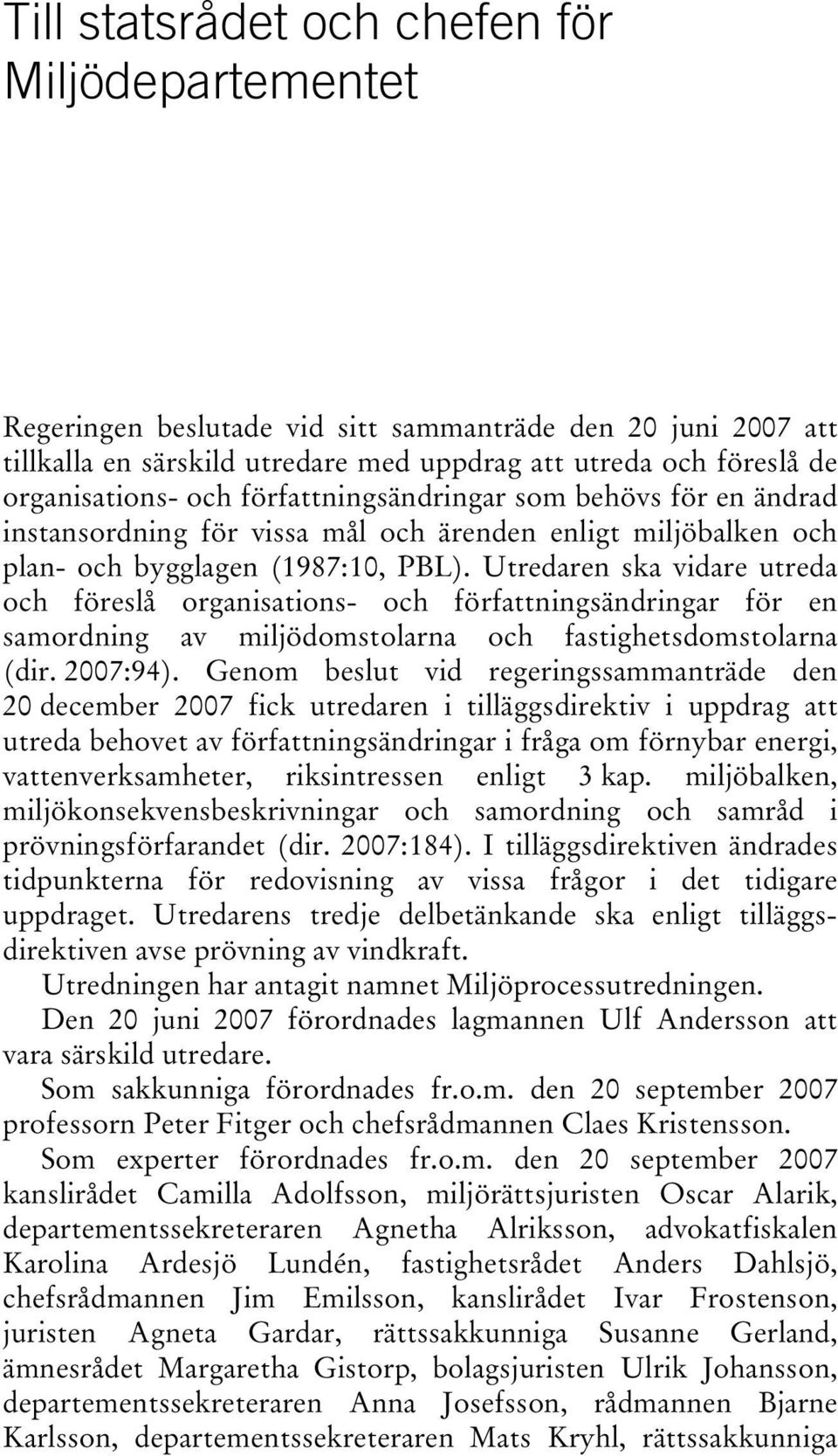 Till statsrådet och chefen för Miljödepartementet

Regeringen beslutade vid sitt sammanträde den 20 juni 2007 att tillkalla en särskild utredare med uppdrag att utreda och föreslå de organisations- och författningsändringar som behövs för en ändrad instansordning för vissa mål och ärenden enligt miljöbalken och plan- och bygglagen (1987:10, PBL). Utredaren ska vidare utreda och föreslå organisations- och författningsändringar för en samordning av miljödomstolarna och fastighetsdomstolarna (dir. 2007:94). Genom beslut vid regeringssammanträde den 20 december 2007 fick utredaren i tilläggsdirektiv i uppdrag att utreda behovet av författningsändringar i fråga om förnybar energi, vattenverksamheter, riksintressen enligt 3 kap. miljöbalken, miljökonsekvensbeskrivningar och samordning och samråd i prövningsförfarandet (dir. 2007:184). I tilläggsdirektiven ändrades tidpunkterna för redovisning av vissa frågor i det tidigare uppdraget. Utredarens tredje delbetänkande ska enligt tilläggsdirektiven avse prövning av vindkraft.

Utredningen har antagit namnet Miljöprocessutredningen.

Den 20 juni 2007 förordnades lagmannen Ulf Andersson att vara särskild utredare.

Som sakkunniga förordnades fr.o.m. den 20 september 2007 professorn Peter Fitger och chefsrådmannen Claes Kristensson.

Som experter förordnades fr.o.m. den 20 september 2007 kanslirådet Camilla Adolfsson, miljörättsjuristen Oscar Alarik, departementssekreteraren Agnetha Alriksson, advokatfiskalen Karolina Ardesjö Lundén, fastighetsrådet Anders Dahlsjö, chefsrådmannen Jim Emilsson, kanslirådet Ivar Frostenson, juristen Agneta Gardar, rättssakkunniga Susanne Gerland, ämnesrådet Margaretha Gistorp, bolagsjuristen Ulrik Johansson, departementssekreteraren Anna Josefsson, rådmannen Bjarne Karlsson, departementssekreteraren Mats Kryhl, rättssakkunniga